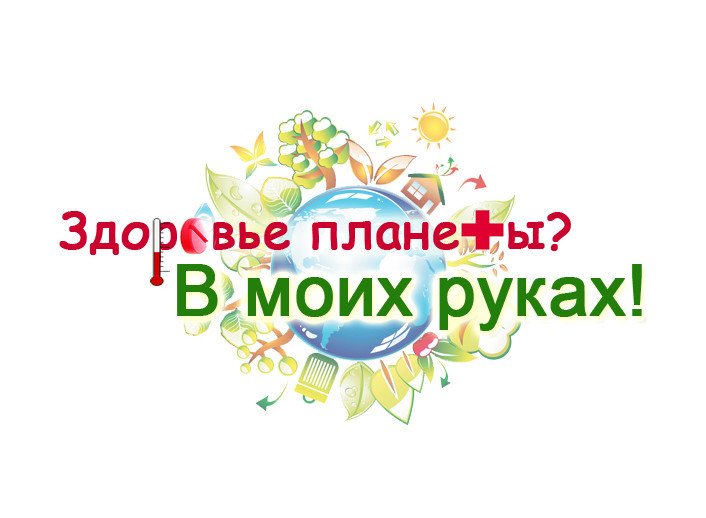 Здоровье планеты?
В моих руках!